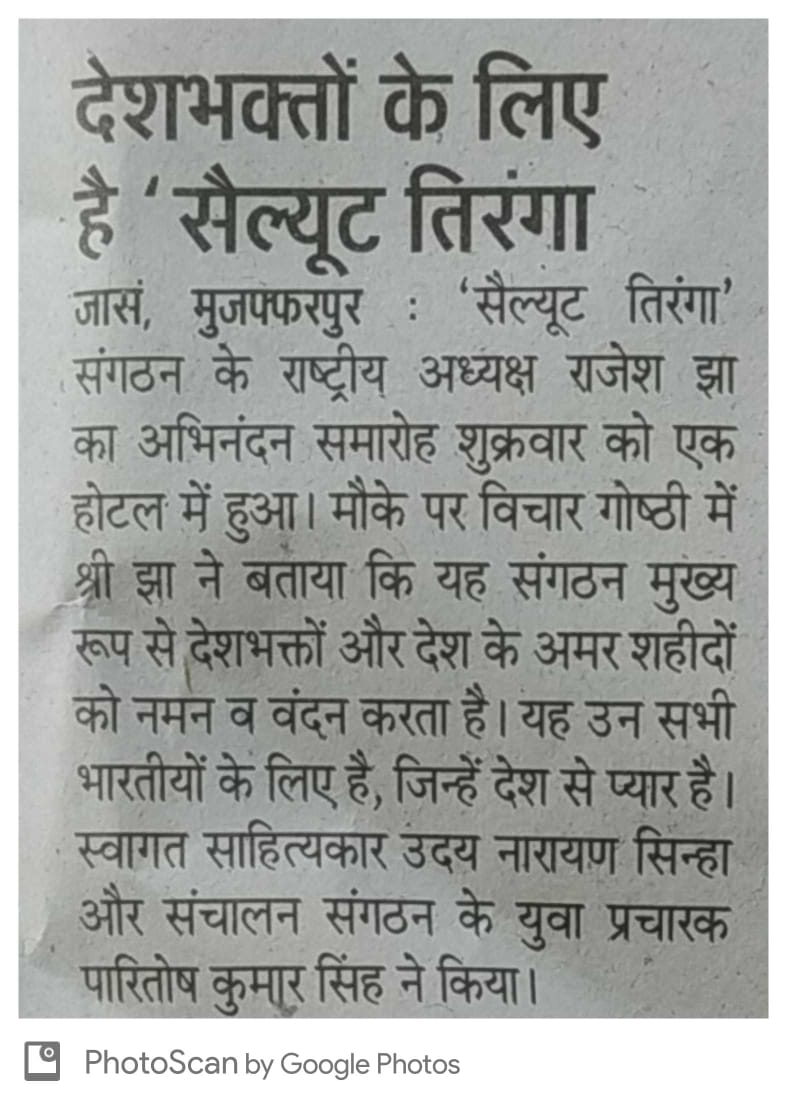 देशभक्तों के लिए है 'सैल्यूट तिरंगा

जासं, मुजफ्फरपुर : 'सैल्यूट तिरंगा' संगठन के राष्ट्रीय अध्यक्ष राजेश झा का अभिनंदन समारोह शुक्रवार को एक होटल में हुआ। मौके पर विचार गोष्ठी में श्री झा ने बताया कि यह संगठन मुख्य रूप से देशभक्तों और देश के अमर शहीदों को नमन व वंदन करता है। यह उन सभी भारतीयों के लिए है, जिन्हें देश से प्यार है। स्वागत साहित्यकार उदय नारायण सिन्हा और संचालन संगठन के युवा प्रचारक पारितोष कुमार सिंह ने किया।

PhotoScan by Google Photos